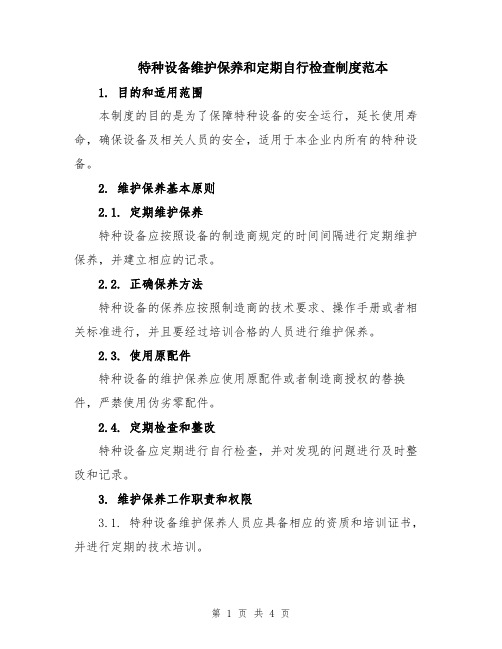 特种设备维护保养和定期自行检查制度范本

1. 目的和适用范围

本制度的目的是为了保障特种设备的安全运行，延长使用寿命，确保设备及相关人员的安全，适用于本企业内所有的特种设备。

2. 维护保养基本原则

2.1. 定期维护保养

特种设备应按照设备的制造商规定的时间间隔进行定期维护保养，并建立相应的记录。

2.2. 正确保养方法

特种设备的保养应按照制造商的技术要求、操作手册或者相关标准进行，并且要经过培训合格的人员进行维护保养。

2.3. 使用原配件

特种设备的维护保养应使用原配件或者制造商授权的替换件，严禁使用伪劣零配件。

2.4. 定期检查和整改

特种设备应定期进行自行检查，并对发现的问题进行及时整改和记录。

3. 维护保养工作职责和权限

3.1. 特种设备维护保养人员应具备相应的资质和培训证书，并进行定期的技术培训。

第 1 页 共 4 页